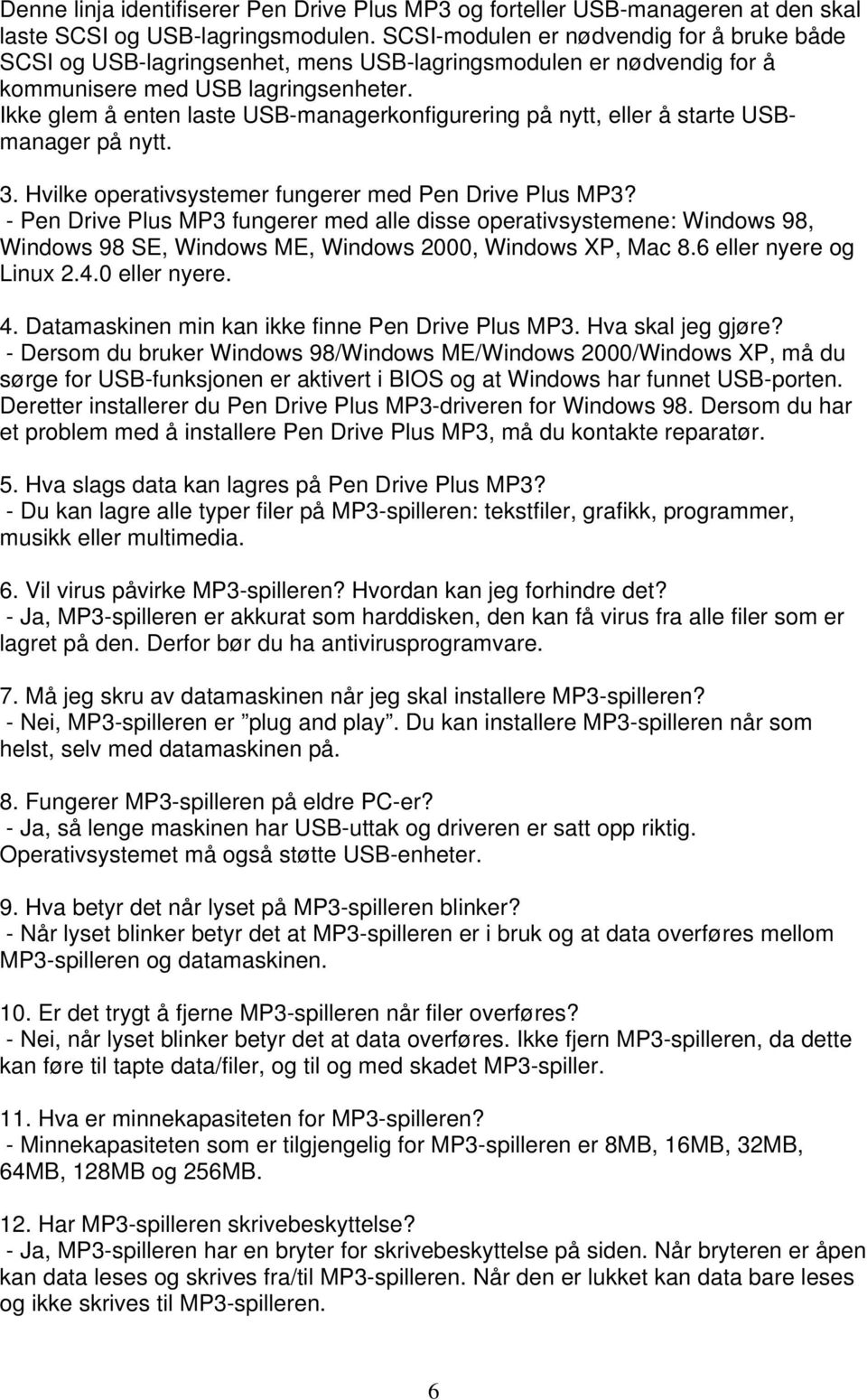 Denne linja identifiserer Pen Drive Plus MP3 og forteller USB-manageren at den skal laste SCSI og USB-lagringsmodulen. SCSI-modulen er nødvendig for å bruke både SCSI og USB-lagringsenhet, mens USB-lagringsmodulen er nødvendig for å kommunisere med USB lagringsenheter.
Ikke glem å enten laste USB-managerkonfigurering på nytt, eller å starte USB-manager på nytt.

3. Hvilke operativsystemer fungerer med Pen Drive Plus MP3?
- Pen Drive Plus MP3 fungerer med alle disse operativsystemene: Windows 98, Windows 98 SE, Windows ME, Windows 2000, Windows XP, Mac 8.6 eller nyere og Linux 2.4.0 eller nyere.

4. Datamaskinen min kan ikke finne Pen Drive Plus MP3. Hva skal jeg gjøre?
- Dersom du bruker Windows 98/Windows ME/Windows 2000/Windows XP, må du sørge for USB-funksjonen er aktivert i BIOS og at Windows har funnet USB-porten. Deretter installerer du Pen Drive Plus MP3-driveren for Windows 98. Dersom du har et problem med å installere Pen Drive Plus MP3, må du kontakte reparatør.

5. Hva slags data kan lagres på Pen Drive Plus MP3?
- Du kan lagre alle typer filer på MP3-spilleren: tekstfiler, grafikk, programmer, musikk eller multimedia.

6. Vil virus påvirke MP3-spilleren? Hvordan kan jeg forhindre det?
- Ja, MP3-spilleren er akkurat som harddisken, den kan få virus fra alle filer som er lagret på den. Derfor bør du ha antivirusprogramvare.

7. Må jeg skru av datamaskinen når jeg skal installere MP3-spilleren?
- Nei, MP3-spilleren er ”plug and play”. Du kan installere MP3-spilleren når som helst, selv med datamaskinen på.

8. Fungerer MP3-spilleren på eldre PC-er?
- Ja, så lenge maskinen har USB-uttak og driveren er satt opp riktig. Operativsystemet må også støtte USB-enheter.

9. Hva betyr det når lyset på MP3-spilleren blinker?
- Når lyset blinker betyr det at MP3-spilleren er i bruk og at data overføres mellom MP3-spilleren og datamaskinen.

10. Er det trygt å fjerne MP3-spilleren når filer overføres?
- Nei, når lyset blinker betyr det at data overføres. Ikke fjern MP3-spilleren, da dette kan føre til tapte data/filer, og til og med skadet MP3-spiller.

11. Hva er minnekapasiteten for MP3-spilleren?
- Minnekapasiteten som er tilgjengelig for MP3-spilleren er 8MB, 16MB, 32MB, 64MB, 128MB og 256MB.

12. Har MP3-spilleren skrivebeskyttelse?
- Ja, MP3-spilleren har en bryter for skrivebeskyttelse på siden. Når bryteren er åpen kan data leses og skrives fra/til MP3-spilleren. Når den er lukket kan data bare leses og ikke skrives til MP3-spilleren.

6